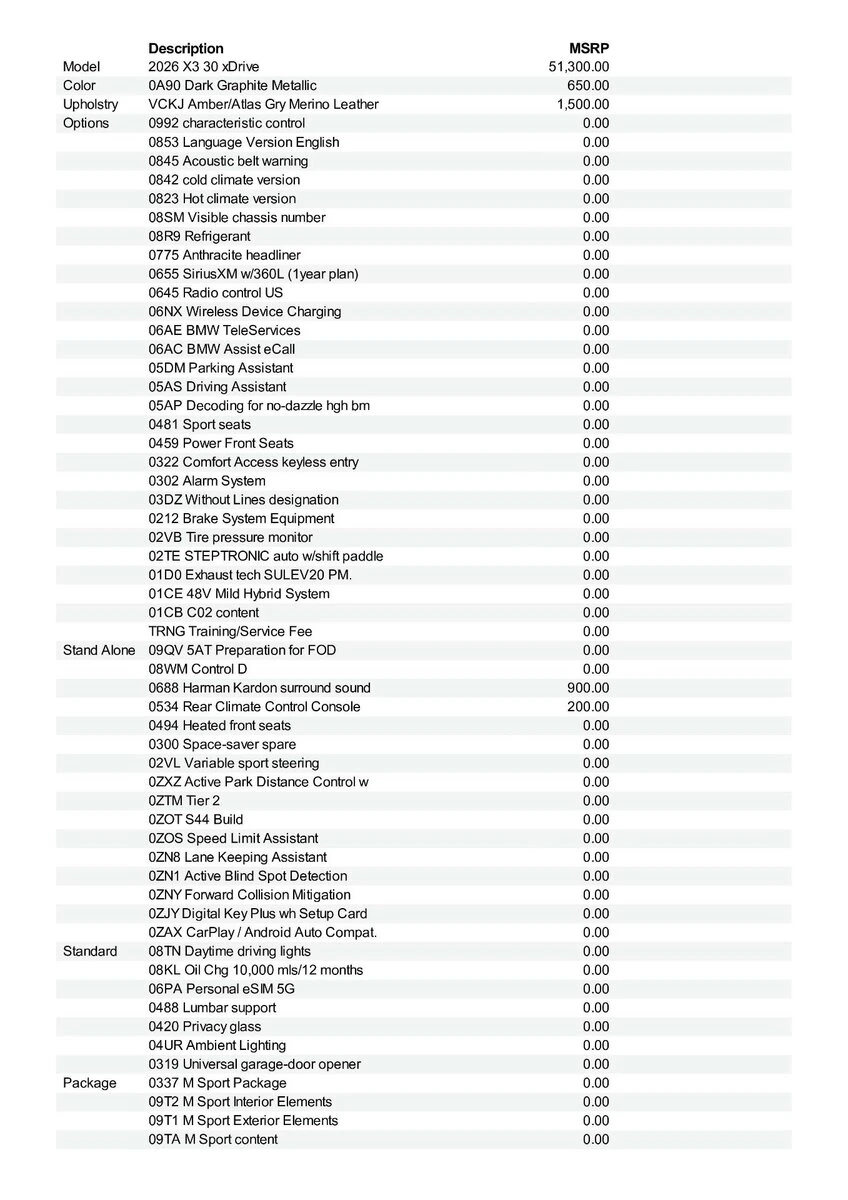 |  | Description | MSRP |
|---|---|---|
| Model | 2026 X3 30 xDrive | 51,300.00 |
| Color | 0A90 Dark Graphite Metallic | 650.00 |
| Upholstry | VCKJ Amber/Atlas Gry Merino Leather | 1,500.00 |
| Options | 0992 characteristic control | 0.00 |
|  | 0853 Language Version English | 0.00 |
|  | 0845 Acoustic belt warning | 0.00 |
|  | 0842 cold climate version | 0.00 |
|  | 0823 Hot climate version | 0.00 |
|  | 08SM Visible chassis number | 0.00 |
|  | 08R9 Refrigerant | 0.00 |
|  | 0775 Anthracite headliner | 0.00 |
|  | 0655 SiriusXM w/360L (1year plan) | 0.00 |
|  | 0645 Radio control US | 0.00 |
|  | 06NX Wireless Device Charging | 0.00 |
|  | 06AE BMW TeleServices | 0.00 |
|  | 06AC BMW Assist eCall | 0.00 |
|  | 05DM Parking Assistant | 0.00 |
|  | 05AS Driving Assistant | 0.00 |
|  | 05AP Decoding for no-dazzle hgh bm | 0.00 |
|  | 0481 Sport seats | 0.00 |
|  | 0459 Power Front Seats | 0.00 |
|  | 0322 Comfort Access keyless entry | 0.00 |
|  | 0302 Alarm System | 0.00 |
|  | 03DZ Without Lines designation | 0.00 |
|  | 0212 Brake System Equipment | 0.00 |
|  | 02VB Tire pressure monitor | 0.00 |
|  | 02TE STEPTRONIC auto w/shift paddle | 0.00 |
|  | 01D0 Exhaust tech SULEV20 PM. | 0.00 |
|  | 01CE 48V Mild Hybrid System | 0.00 |
|  | 01CB C02 content | 0.00 |
|  | TRNG Training/Service Fee | 0.00 |
| Stand Alone | 09QV 5AT Preparation for FOD | 0.00 |
|  | 08WM Control D | 0.00 |
|  | 0688 Harman Kardon surround sound | 900.00 |
|  | 0534 Rear Climate Control Console | 200.00 |
|  | 0494 Heated front seats | 0.00 |
|  | 0300 Space-saver spare | 0.00 |
|  | 02VL Variable sport steering | 0.00 |
|  | 0ZXZ Active Park Distance Control w | 0.00 |
|  | 0ZTM Tier 2 | 0.00 |
|  | 0ZOT S44 Build | 0.00 |
|  | 0ZOS Speed Limit Assistant | 0.00 |
|  | 0ZN8 Lane Keeping Assistant | 0.00 |
|  | 0ZN1 Active Blind Spot Detection | 0.00 |
|  | 0ZNY Forward Collision Mitigation | 0.00 |
|  | 0ZJY Digital Key Plus wh Setup Card | 0.00 |
|  | 0ZAX CarPlay / Android Auto Compat. | 0.00 |
| Standard | 08TN Daytime driving lights | 0.00 |
|  | 08KL Oil Chg 10,000 mls/12 months | 0.00 |
|  | 06PA Personal eSIM 5G | 0.00 |
|  | 0488 Lumbar support | 0.00 |
|  | 0420 Privacy glass | 0.00 |
|  | 04UR Ambient Lighting | 0.00 |
|  | 0319 Universal garage-door opener | 0.00 |
| Package | 0337 M Sport Package | 0.00 |
|  | 09T2 M Sport Interior Elements | 0.00 |
|  | 09T1 M Sport Exterior Elements | 0.00 |
|  | 09TA M Sport content | 0.00 |